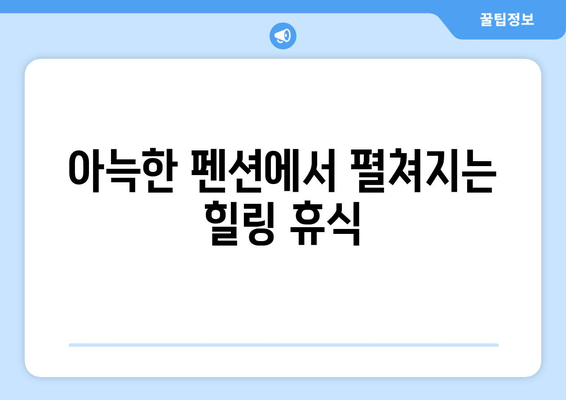 꿀팁정보

아늑한 펜션에서 펼쳐지는 힐링 휴식